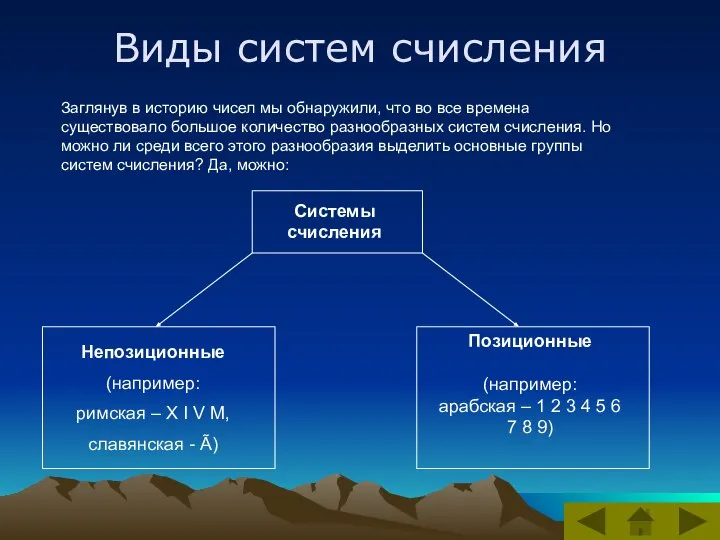 Виды систем счисления

Заглянув в историю чисел мы обнаружили, что во все времена существовало большое количество разнообразных систем счисления. Но можно ли среди всего этого разнообразия выделить основные группы систем счисления? Да, можно:

Системы счисления

Непозиционные
(например:
римская – X I V M,
славянская - Ã)

Позиционные
(например:
арабская – 1 2 3 4 5 6 7 8 9)